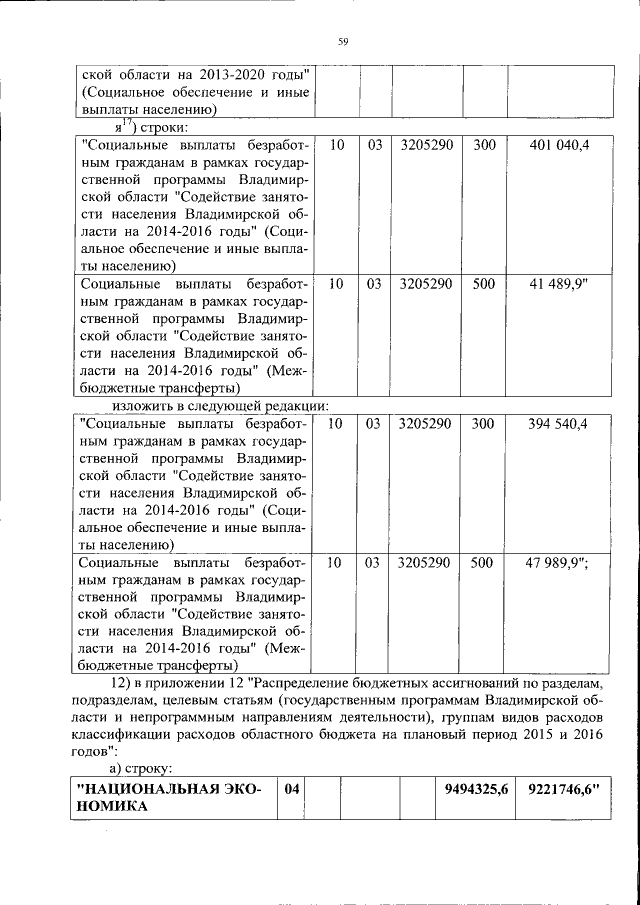 59

| ской области на 2013-2020 годы" (Социальное обеспечение и иные выплаты населению) | | | | | |
|---|---|---|---|---|---|

я$^{17}$) строки:

| "Социальные выплаты безработным гражданам в рамках государственной программы Владимирской области "Содействие занятости населения Владимирской области на 2014-2016 годы" (Социальное обеспечение и иные выплаты населению) | 10 | 03 | 3205290 | 300 | 401 040,4 |
|---|---|---|---|---|---|
| Социальные выплаты безработным гражданам в рамках государственной программы Владимирской области "Содействие занятости населения Владимирской области на 2014-2016 годы" (Межбюджетные трансферты) | 10 | 03 | 3205290 | 500 | 41 489,9" |

изложить в следующей редакции:

| "Социальные выплаты безработным гражданам в рамках государственной программы Владимирской области "Содействие занятости населения Владимирской области на 2014-2016 годы" (Социальное обеспечение и иные выплаты населению) | 10 | 03 | 3205290 | 300 | 394 540,4 |
|---|---|---|---|---|---|
| Социальные выплаты безработным гражданам в рамках государственной программы Владимирской области "Содействие занятости населения Владимирской области на 2014-2016 годы" (Межбюджетные трансферты) | 10 | 03 | 3205290 | 500 | 47 989,9"; |

12) в приложении 12 "Распределение бюджетных ассигнований по разделам, подразделам, целевым статьям (государственным программам Владимирской области и непрограммным направлениям деятельности), группам видов расходов классификации расходов областного бюджета на плановый период 2015 и 2016 годов":

а) строку:

| "НАЦИОНАЛЬНАЯ ЭКОНОМИКА | 04 | | | | 9494325,6 | 9221746,6" |
|---|---|---|---|---|---|---|